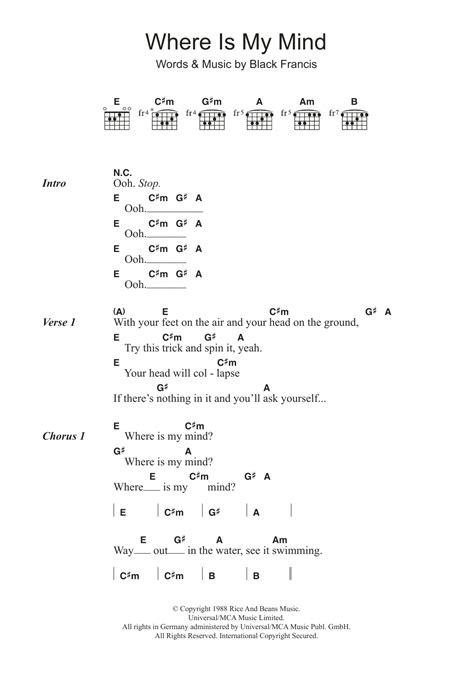 Where Is My Mind

Words & Music by Black Francis

E C♯m G♯m A Am B

fr4 fr4 fr5 fr5 fr7

Intro

N.C.
Ooh. Stop.

E C♯m G♯ A
Ooh.

E C♯m G♯ A
Ooh.

E C♯m G♯ A
Ooh.

E C♯m G♯ A
Ooh.

Verse 1

(A) E C♯m G♯ A
With your feet on the air and your head on the ground,

E C♯m G♯ A
Try this trick and spin it, yeah.

E C♯m
Your head will col - lapse

G♯ A
If there's nothing in it and you'll ask yourself...

Chorus 1

E C♯m
Where is my mind?

G♯ A
Where is my mind?

E C♯m G♯ A
Where is my mind?

| E | C♯m | G♯ | A |

E G♯ A Am
Way out in the water, see it swimming.

| C♯m | C♯m | B | B |

© Copyright 1988 Rice And Beans Music.
Universal/MCA Music Limited.
All rights in Germany administered by Universal/MCA Music Publ. GmbH.
All Rights Reserved. International Copyright Secured.